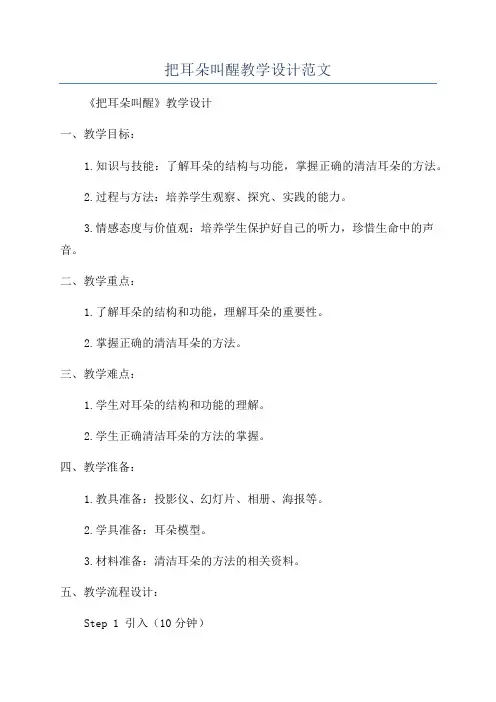 把耳朵叫醒教学设计范文

《把耳朵叫醒》教学设计

一、教学目标：

1.知识与技能：了解耳朵的结构与功能，掌握正确的清洁耳朵的方法。

2.过程与方法：培养学生观察、探究、实践的能力。

3.情感态度与价值观：培养学生保护好自己的听力，珍惜生命中的声音。

二、教学重点：

1.了解耳朵的结构和功能，理解耳朵的重要性。

2.掌握正确的清洁耳朵的方法。

三、教学难点：

1.学生对耳朵的结构和功能的理解。

2.学生正确清洁耳朵的方法的掌握。

四、教学准备：

1.教具准备：投影仪、幻灯片、相册、海报等。

2.学具准备：耳朵模型。

3.材料准备：清洁耳朵的方法的相关资料。

五、教学流程设计：

Step 1 引入（10分钟）